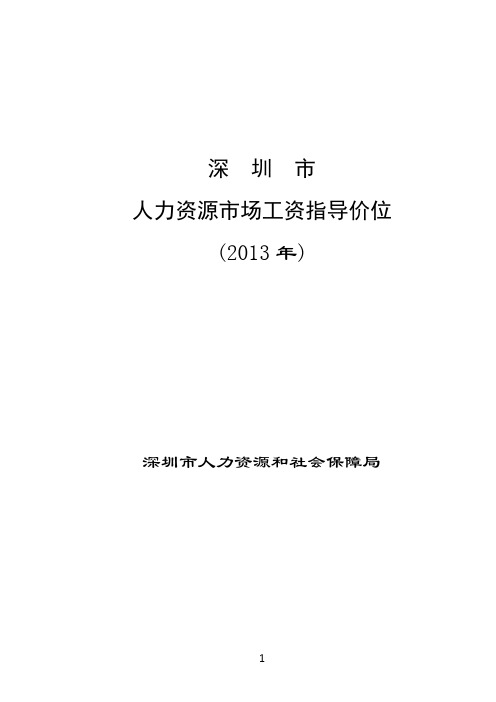 深　圳　市

人力资源市场工资指导价位

（2013 年）

深圳市人力资源和社会保障局

1